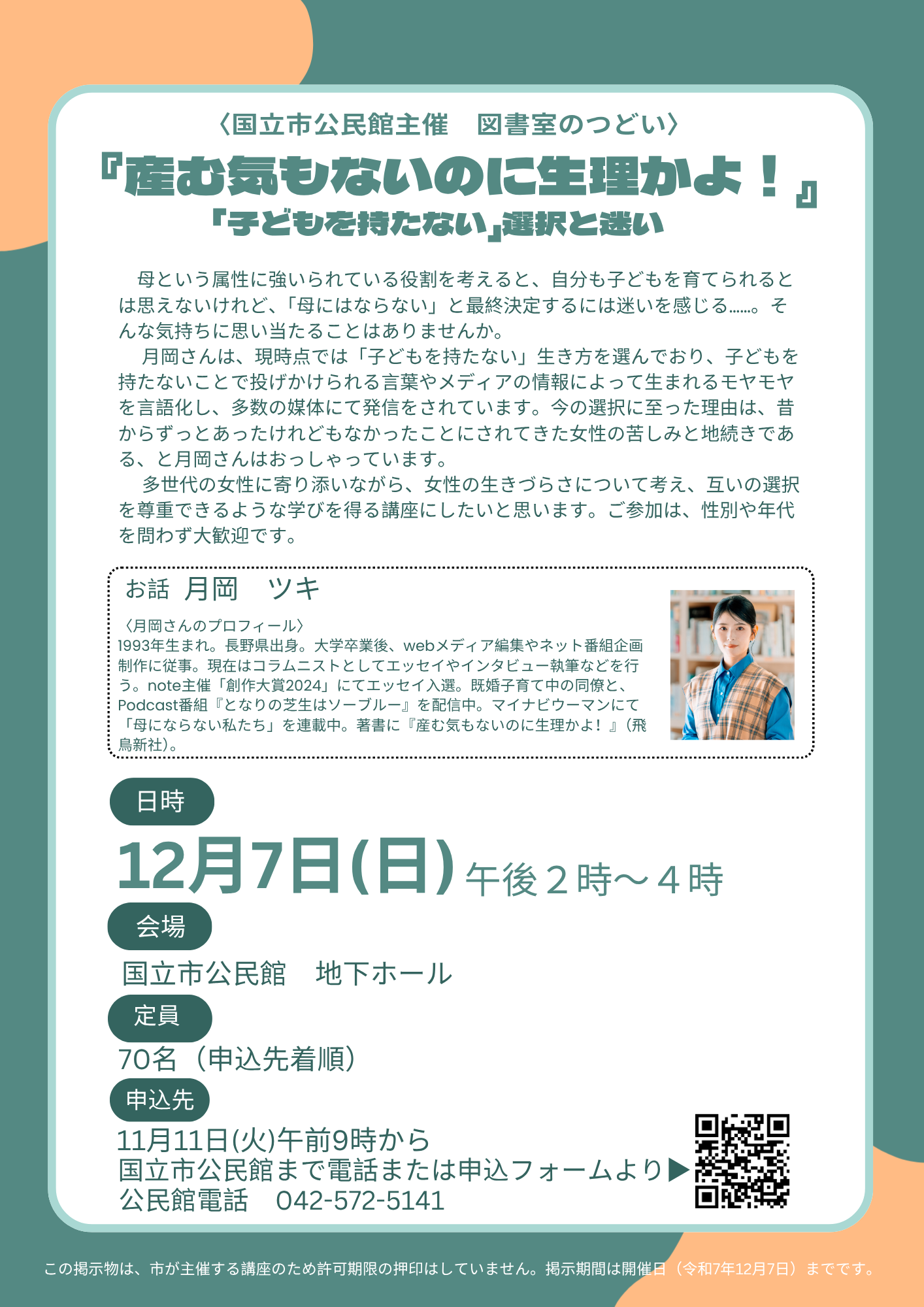 〈国立市公民館主催　図書室のつどい〉
『産む気もないのに生理かよ！』
「子どもを持たない」選択と迷い

　母という属性に強いられている役割を考えると、自分も子どもを育てられるとは思えないけれど、「母にはならない」と最終決定するには迷いを感じる……。そんな気持ちに思い当たることはありませんか。
　月岡さんは、現時点では「子どもを持たない」生き方を選んでおり、子どもを持たないことで投げかけられる言葉やメディアの情報によって生まれるモヤモヤを言語化し、多数の媒体にて発信をされています。今の選択に至った理由は、昔からずっとあったけれどもなかったことにされてきた女性の苦しみと地続きである、と月岡さんはおっしゃっています。
　多世代の女性に寄り添いながら、女性の生きづらさについて考え、互いの選択を尊重できるような学びを得る講座にしたいと思います。ご参加は、性別や年代を問わず大歓迎です。

お話　月岡　ツキ
〈月岡さんのプロフィール〉
1993年生まれ。長野県出身。大学卒業後、webメディア編集やネット番組企画制作に従事。現在はコラムニストとしてエッセイやインタビュー執筆などを行う。note主催「創作大賞2024」にてエッセイ入選。既婚子育て中の同僚と、Podcast番組『となりの芝生はソーブルー』を配信中。マイナビウーマンにて「母にならない私たち」を連載中。著書に『産む気もないのに生理かよ！』（飛鳥新社）。

日時
12月7日(日) 午後２時～４時
会場
国立市公民館　地下ホール
定員
70名（申込先着順）
申込先
11月11日(火)午前9時から
国立市公民館まで電話または申込フォームより▶
公民館電話　042-572-5141

この掲示物は、市が主催する講座のため許可期限の押印はしていません。掲示期間は開催日（令和7年12月7日）までです。